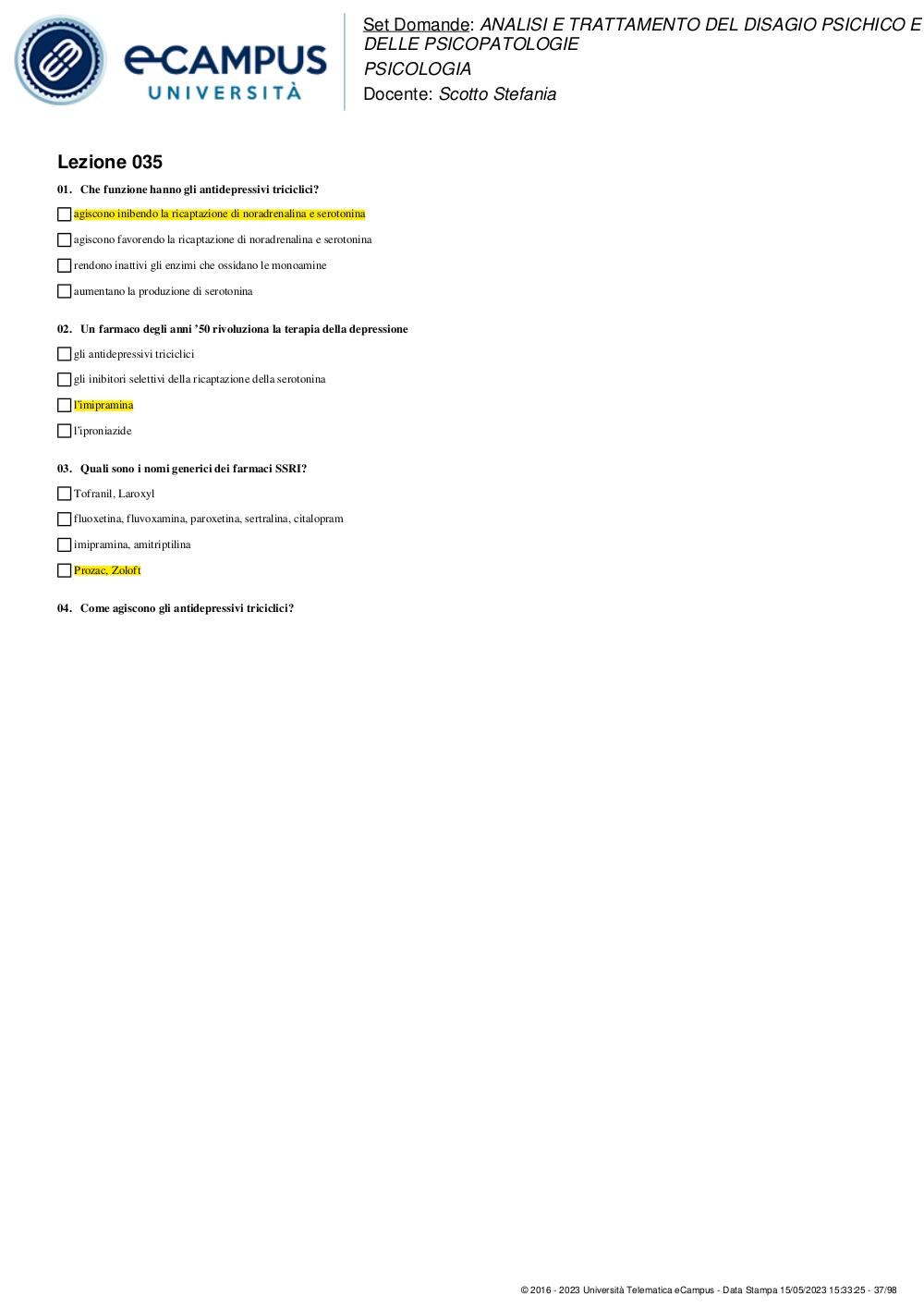 eCAMPUS
UNIVERSITÀ

Set Domande: ANALISI E TRATTAMENTO DEL DISAGIO PSICHICO E DELLE PSICOPATOLOGIE
PSICOLOGIA
Docente: Scotto Stefania

Lezione 035

01. Che funzione hanno gli antidepressivi triciclici?

agiscono inibendo la ricaptazione di noradrenalina e serotonina

agiscono favorendo la ricaptazione di noradrenalina e serotonina

rendono inattivi gli enzimi che ossidano le monoamine

aumentano la produzione di serotonina

02. Un farmaco degli anni '50 rivoluziona la terapia della depressione

gli antidepressivi triciclici

gli inibitori selettivi della ricaptazione della serotonina

l'imipramina

l'iproniazide

03. Quali sono i nomi generici dei farmaci SSRI?

Tofranil, Laroxyl

fluoxetina, fluvoxamina, paroxetina, sertralina, citalopram

imipramina, amitriptilina

Prozac, Zoloft

04. Come agiscono gli antidepressivi triciclici?

© 2016 - 2023 Università Telematica eCampus - Data Stampa 15/05/2023 15:33:25 - 37/98